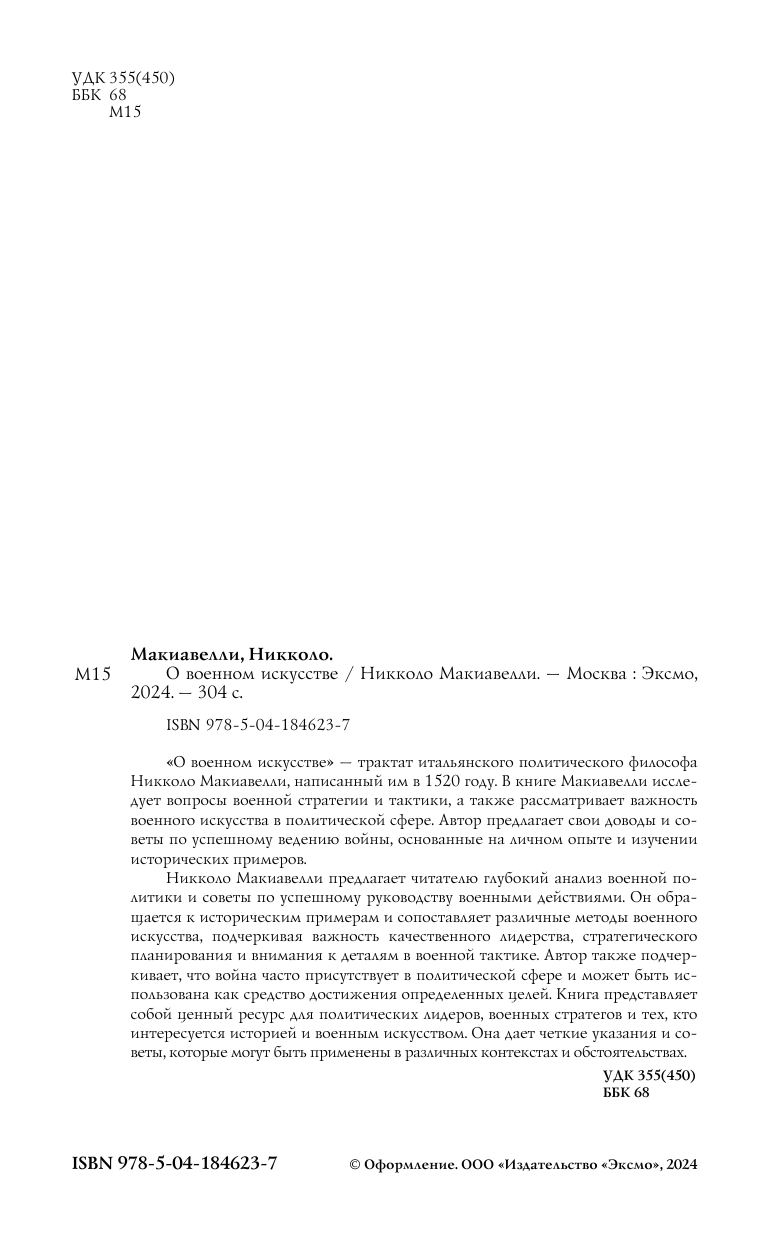 УДК 355(450)
ББК 68
М15

Макиавелли, Никколо.

М15 О военном искусстве / Никколо Макиавелли. — Москва : Эксмо, 2024. — 304 с.

ISBN 978-5-04-184623-7

«О военном искусстве» — трактат итальянского политического философа Никколо Макиавелли, написанный им в 1520 году. В книге Макиавелли исследует вопросы военной стратегии и тактики, а также рассматривает важность военного искусства в политической сфере. Автор предлагает свои доводы и советы по успешному ведению войны, основанные на личном опыте и изучении исторических примеров.

Никколо Макиавелли предлагает читателю глубокий анализ военной политики и советы по успешному руководству военными действиями. Он обращается к историческим примерам и сопоставляет различные методы военного искусства, подчеркивая важность качественного лидерства, стратегического планирования и внимания к деталям в военной тактике. Автор также подчеркивает, что война часто присутствует в политической сфере и может быть использована как средство достижения определенных целей. Книга представляет собой ценный ресурс для политических лидеров, военных стратегов и тех, кто интересуется историей и военным искусством. Она дает четкие указания и советы, которые могут быть применены в различных контекстах и обстоятельствах.

УДК 355(450)
ББК 68

ISBN 978-5-04-184623-7

© Оформление. ООО «Издательство «Эксмо», 2024